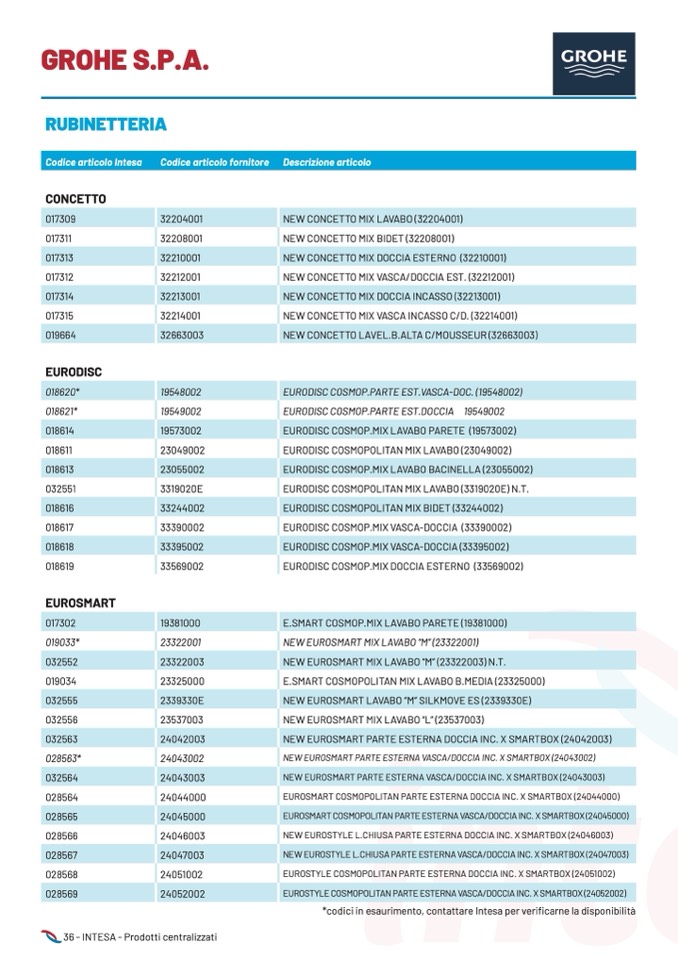 GROHE S.P.A.

GROHE

RUBINETTERIA

| Codice articolo Intesa | Codice articolo fornitore | Descrizione articolo |
|---|---|---|
| **CONCETTO** | | |
| 017309 | 32204001 | NEW CONCETTO MIX LAVABO (32204001) |
| 017311 | 32208001 | NEW CONCETTO MIX BIDET (32208001) |
| 017313 | 32210001 | NEW CONCETTO MIX DOCCIA ESTERNO (32210001) |
| 017312 | 32212001 | NEW CONCETTO MIX VASCA/DOCCIA EST. (32212001) |
| 017314 | 32213001 | NEW CONCETTO MIX DOCCIA INCASSO (32213001) |
| 017315 | 32214001 | NEW CONCETTO MIX VASCA INCASSO C/D. (32214001) |
| 019664 | 32663003 | NEW CONCETTO LAVEL.B.ALTA C/MOUSSEUR (32663003) |
| **EURODISC** | | |
| 018620* | 19548002 | EURODISC COSMOP.PARTE EST.VASCA-DOC. (19548002) |
| 018621* | 19549002 | EURODISC COSMOP.PARTE EST.DOCCIA 19549002 |
| 018614 | 19573002 | EURODISC COSMOP.MIX LAVABO PARETE (19573002) |
| 018611 | 23049002 | EURODISC COSMOPOLITAN MIX LAVABO (23049002) |
| 018613 | 23055002 | EURODISC COSMOP.MIX LAVABO BACINELLA (23055002) |
| 032551 | 3319020E | EURODISC COSMOPOLITAN MIX LAVABO (3319020E) N.T. |
| 018616 | 33244002 | EURODISC COSMOPOLITAN MIX BIDET (33244002) |
| 018617 | 33390002 | EURODISC COSMOP.MIX VASCA-DOCCIA (33390002) |
| 018618 | 33395002 | EURODISC COSMOP.MIX VASCA-DOCCIA (33395002) |
| 018619 | 33569002 | EURODISC COSMOP.MIX DOCCIA ESTERNO (33569002) |
| **EUROSMART** | | |
| 017302 | 19381000 | E.SMART COSMOP.MIX LAVABO PARETE (19381000) |
| 019033* | 23322001 | NEW EUROSMART MIX LAVABO "M" (23322001) |
| 032552 | 23322003 | NEW EUROSMART MIX LAVABO "M" (23322003) N.T. |
| 019034 | 23325000 | E.SMART COSMOPOLITAN MIX LAVABO B.MEDIA (23325000) |
| 032555 | 2339330E | NEW EUROSMART LAVABO "M" SILKMOVE ES (2339330E) |
| 032556 | 23537003 | NEW EUROSMART MIX LAVABO "L" (23537003) |
| 032563 | 24042003 | NEW EUROSMART PARTE ESTERNA DOCCIA INC. X SMARTBOX (24042003) |
| 028563* | 24043002 | NEW EUROSMART PARTE ESTERNA VASCA/DOCCIA INC. X SMARTBOX (24043002) |
| 032564 | 24043003 | NEW EUROSMART PARTE ESTERNA VASCA/DOCCIA INC. X SMARTBOX (24043003) |
| 028564 | 24044000 | EUROSMART COSMOPOLITAN PARTE ESTERNA DOCCIA INC. X SMARTBOX (24044000) |
| 028565 | 24045000 | EUROSMART COSMOPOLITAN PARTE ESTERNA VASCA/DOCCIA INC. X SMARTBOX (24045000) |
| 028566 | 24046003 | NEW EUROSTYLE L.CHIUSA PARTE ESTERNA DOCCIA INC. X SMARTBOX (24046003) |
| 028567 | 24047003 | NEW EUROSTYLE L.CHIUSA PARTE ESTERNA VASCA/DOCCIA INC. X SMARTBOX (24047003) |
| 028568 | 24051002 | EUROSTYLE COSMOPOLITAN PARTE ESTERNA DOCCIA INC. X SMARTBOX (24051002) |
| 028569 | 24052002 | EUROSTYLE COSMOPOLITAN PARTE ESTERNA VASCA/DOCCIA INC. X SMARTBOX (24052002) |

*codici in esaurimento, contattare Intesa per verificarne la disponibilità

36 - INTESA - Prodotti centralizzati